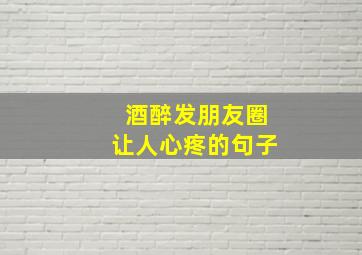 酒醉发朋友圈
让人心疼的句子